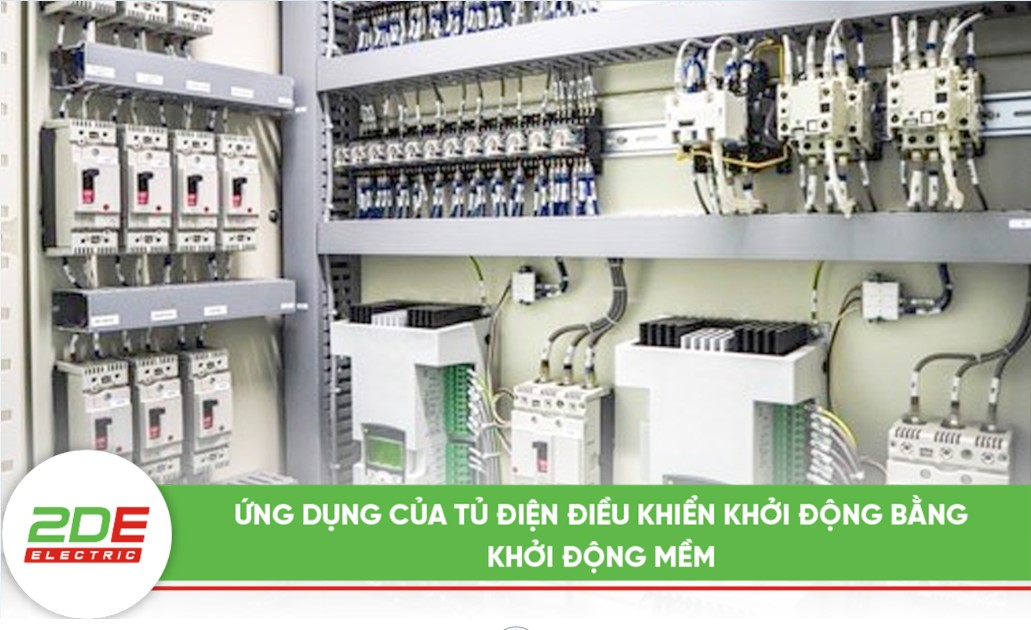 2DE
ELECTRIC

ỨNG DỤNG CỦA TỦ ĐIỆN ĐIỀU KHIỂN KHỞI ĐỘNG BẰNG KHỞI ĐỘNG MỀM